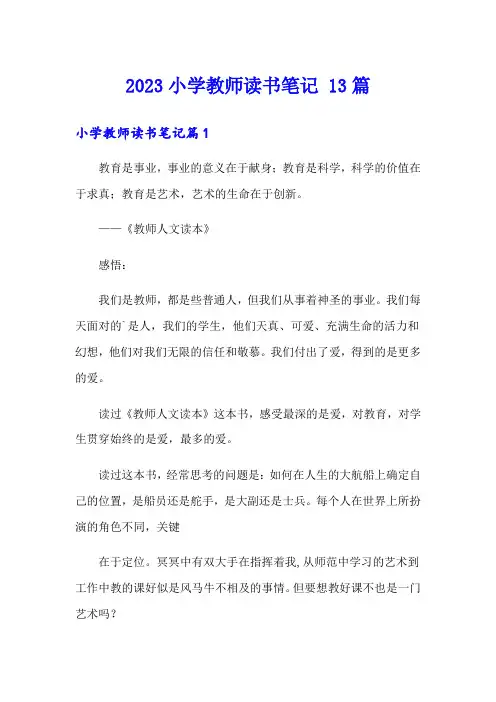 2023 小学教师读书笔记 13 篇

小学教师读书笔记篇 1

教育是事业，事业的意义在于献身；教育是科学，科学的价值在于求真；教育是艺术，艺术的生命在于创新。

——《教师人文读本》

感悟：

我们是教师，都是些普通人，但我们从事着神圣的事业。我们每天面对的`是人，我们的学生，他们天真、可爱、充满生命的活力和幻想，他们对我们无限的信任和敬慕。我们付出了爱，得到的是更多的爱。

读过《教师人文读本》这本书，感受最深的是爱，对教育，对学生贯穿始终的是爱，最多的爱。

读过这本书，经常思考的问题是：如何在人生的大航船上确定自己的位置，是船员还是舵手，是大副还是士兵。每个人在世界上所扮演的角色不同，关键

在于定位。冥冥中有双大手在指挥着我，从师范中学习的艺术到工作中教的课好似是风马牛不相及的事情。但要想教好课不也是一门艺术吗？